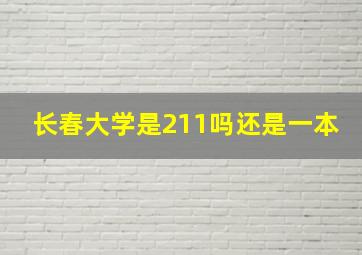 长春大学是211吗还是一本